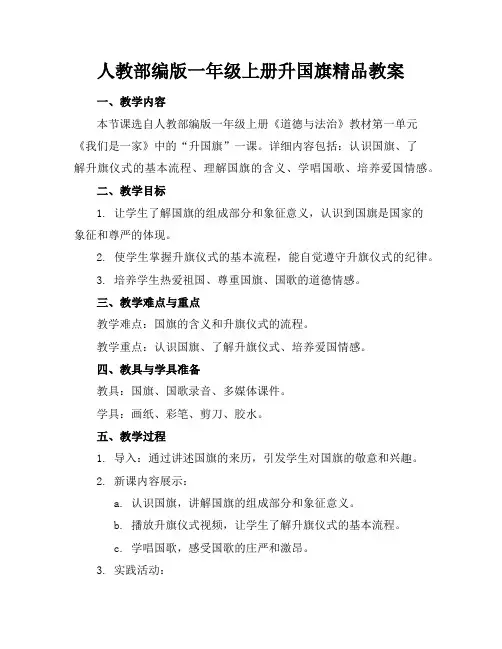 人教部编版一年级上册升国旗精品教案

一、教学内容

本节课选自人教部编版一年级上册《道德与法治》教材第一单元《我们是一家》中的“升国旗”一课。详细内容包括：认识国旗、了解升旗仪式的基本流程、理解国旗的含义、学唱国歌、培养爱国情感。

二、教学目标

1. 让学生了解国旗的组成部分和象征意义，认识到国旗是国家的象征和尊严的体现。

2. 使学生掌握升旗仪式的基本流程，能自觉遵守升旗仪式的纪律。

3. 培养学生热爱祖国、尊重国旗、国歌的道德情感。

三、教学难点与重点

教学难点：国旗的含义和升旗仪式的流程。

教学重点：认识国旗、了解升旗仪式、培养爱国情感。

四、教具与学具准备

教具：国旗、国歌录音、多媒体课件。

学具：画纸、彩笔、剪刀、胶水。

五、教学过程

1. 导入：通过讲述国旗的来历，引发学生对国旗的敬意和兴趣。

2. 新课内容展示：

a. 认识国旗，讲解国旗的组成部分和象征意义。

b. 播放升旗仪式视频，让学生了解升旗仪式的基本流程。

c. 学唱国歌，感受国歌的庄严和激昂。

3. 实践活动：